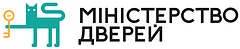 МІНІСТЕРСТВО
ДВЕРЕЙ